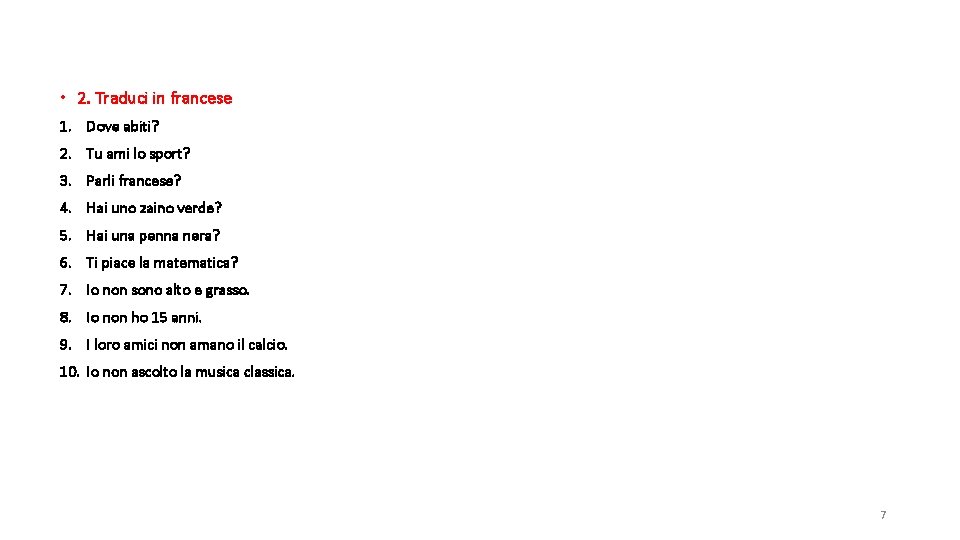 • 2. Traduci in francese

1. Dove abiti?
2. Tu ami lo sport?
3. Parli francese?
4. Hai uno zaino verde?
5. Hai una penna nera?
6. Ti piace la matematica?
7. Io non sono alto e grasso.
8. Io non ho 15 anni.
9. I loro amici non amano il calcio.
10. Io non ascolto la musica classica.

7